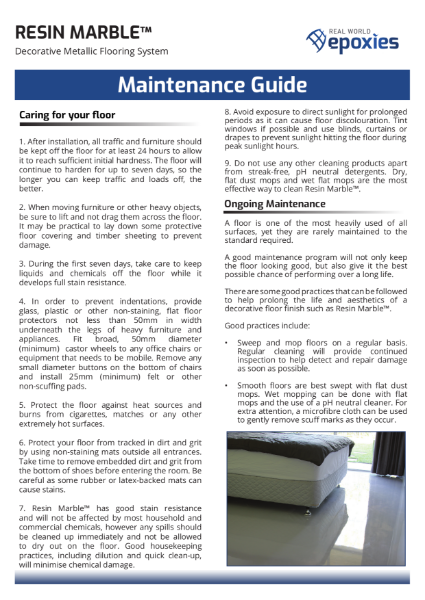 RESIN MARBLE™
Decorative Metallic Flooring System

REAL WORLD epoxies

Maintenance Guide

Caring for your floor

1. After installation, all traffic and furniture should be kept off the floor for at least 24 hours to allow it to reach sufficient initial hardness. The floor will continue to harden for up to seven days, so the longer you can keep traffic and loads off, the better.

2. When moving furniture or other heavy objects, be sure to lift and not drag them across the floor. It may be practical to lay down some protective floor covering and timber sheeting to prevent damage.

3. During the first seven days, take care to keep liquids and chemicals off the floor while it develops full stain resistance.

4. In order to prevent indentations, provide glass, plastic or other non-staining, flat floor protectors not less than 50mm in width underneath the legs of heavy furniture and appliances. Fit broad, 50mm diameter (minimum) castor wheels to any office chairs or equipment that needs to be mobile. Remove any small diameter buttons on the bottom of chairs and install 25mm (minimum) felt or other non-scuffing pads.

5. Protect the floor against heat sources and burns from cigarettes, matches or any other extremely hot surfaces.

6. Protect your floor from tracked in dirt and grit by using non-staining mats outside all entrances. Take time to remove embedded dirt and grit from the bottom of shoes before entering the room. Be careful as some rubber or latex-backed mats can cause stains.

7. Resin Marble™ has good stain resistance and will not be affected by most household and commercial chemicals, however any spills should be cleaned up immediately and not be allowed to dry out on the floor. Good housekeeping practices, including dilution and quick clean-up, will minimise chemical damage.

8. Avoid exposure to direct sunlight for prolonged periods as it can cause floor discolouration. Tint windows if possible and use blinds, curtains or drapes to prevent sunlight hitting the floor during peak sunlight hours.

9. Do not use any other cleaning products apart from streak-free, pH neutral detergents. Dry, flat dust mops and wet flat mops are the most effective way to clean Resin Marble™.

Ongoing Maintenance

A floor is one of the most heavily used of all surfaces, yet they are rarely maintained to the standard required.

A good maintenance program will not only keep the floor looking good, but also give it the best possible chance of performing over a long life.

There are some good practices that can be followed to help prolong the life and aesthetics of a decorative floor finish such as Resin Marble™.

Good practices include:

• Sweep and mop floors on a regular basis. Regular cleaning will provide continued inspection to help detect and repair damage as soon as possible.

• Smooth floors are best swept with flat dust mops. Wet mopping can be done with flat mops and the use of a pH neutral cleaner. For extra attention, a microfibre cloth can be used to gently remove scuff marks as they occur.